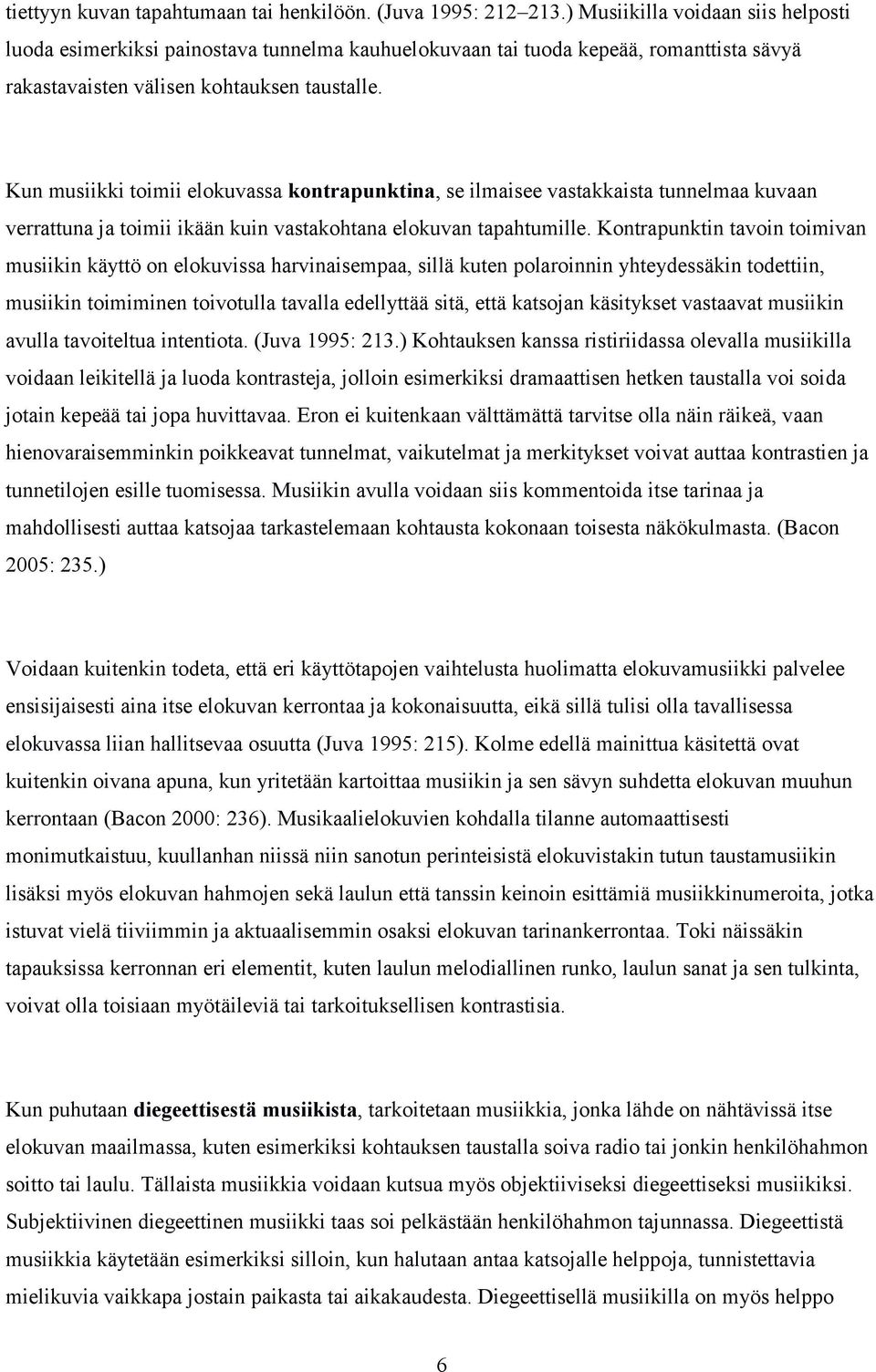 tiettyyn kuvan tapahtumaan tai henkilöön. (Juva 1995: 212–213.) Musiikilla voidaan siis helposti luoda esimerkiksi painostava tunnelma kauhuelokuvaan tai tuoda kepeää, romanttista sävyä rakastavaisten välisen kohtauksen taustalle.

Kun musiikki toimii elokuvassa kontrapunktina, se ilmaisee vastakkaista tunnelmaa kuvaan verrattuna ja toimii ikään kuin vastakohtana elokuvan tapahtumille. Kontrapunktin tavoin toimivan musiikin käyttö on elokuvissa harvinaisempaa, sillä kuten polaroinnin yhteydessäkin todettiin, musiikin toimiminen toivotulla tavalla edellyttää sitä, että katsojan käsitykset vastaavat musiikin avulla tavoiteltua intentiota. (Juva 1995: 213.) Kohtauksen kanssa ristiriidassa olevalla musiikilla voidaan leikitellä ja luoda kontrasteja, jolloin esimerkiksi dramaattisen hetken taustalla voi soida jotain kepeää tai jopa huvittavaa. Eron ei kuitenkaan välttämättä tarvitse olla näin räikeä, vaan hienovaraisemminkin poikkeavat tunnelmat, vaikutelmat ja merkitykset voivat auttaa kontrastien ja tunnetilojen esille tuomisessa. Musiikin avulla voidaan siis kommentoida itse tarinaa ja mahdollisesti auttaa katsojaa tarkastelemaan kohtausta kokonaan toisesta näkökulmasta. (Bacon 2005: 235.)

Voidaan kuitenkin todeta, että eri käyttötapojen vaihtelusta huolimatta elokuvamusiikki palvelee ensisijaisesti aina itse elokuvan kerrontaa ja kokonaisuutta, eikä sillä tulisi olla tavallisessa elokuvassa liian hallitsevaa osuutta (Juva 1995: 215). Kolme edellä mainittua käsitettä ovat kuitenkin oivana apuna, kun yritetään kartoittaa musiikin ja sen sävyn suhdetta elokuvan muuhun kerrontaan (Bacon 2000: 236). Musikaalielokuvien kohdalla tilanne automaattisesti monimutkaistuu, kuullanhan niissä niin sanotun perinteisistä elokuvistakin tutun taustamusiikin lisäksi myös elokuvan hahmojen sekä laulun että tanssin keinoin esittämiä musiikkinumeroita, jotka istuvat vielä tiiviimmin ja aktuaalisemmin osaksi elokuvan tarinankerrontaa. Toki näissäkin tapauksissa kerronnan eri elementit, kuten laulun melodiallinen runko, laulun sanat ja sen tulkinta, voivat olla toisiaan myötäileviä tai tarkoituksellisen kontrastisia.

Kun puhutaan diegeettisestä musiikista, tarkoitetaan musiikkia, jonka lähde on nähtävissä itse elokuvan maailmassa, kuten esimerkiksi kohtauksen taustalla soiva radio tai jonkin henkilöhahmon soitto tai laulu. Tällaista musiikkia voidaan kutsua myös objektiiviseksi diegeettiseksi musiikiksi. Subjektiivinen diegeettinen musiikki taas soi pelkästään henkilöhahmon tajunnassa. Diegeettistä musiikkia käytetään esimerkiksi silloin, kun halutaan antaa katsojalle helppoja, tunnistettavia mielikuvia vaikkapa jostain paikasta tai aikakaudesta. Diegeettisellä musiikilla on myös helppo

6